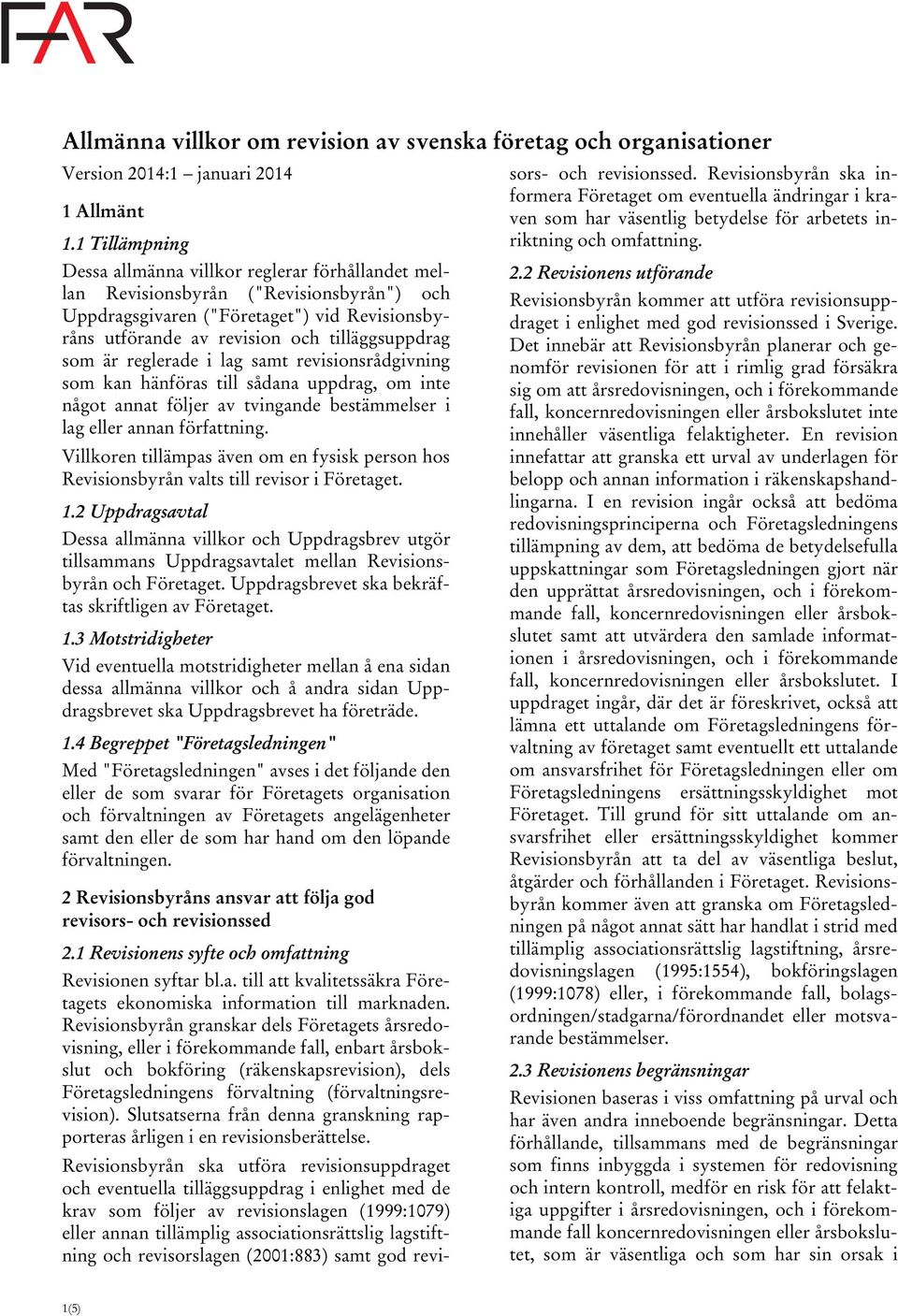 FAR

Allmänna villkor om revision av svenska företag och organisationer

Version 2014:1 – januari 2014

1 Allmänt

1.1 Tillämpning

Dessa allmänna villkor reglerar förhållandet mellan Revisionsbyrån ("Revisionsbyrån") och Uppdragsgivaren ("Företaget") vid Revisionsbyråns utförande av revision och tilläggsuppdrag som är reglerade i lag samt revisionsrådgivning som kan hänföras till sådana uppdrag, om inte något annat följer av tvingande bestämmelser i lag eller annan författning.

Villkoren tillämpas även om en fysisk person hos Revisionsbyrån valts till revisor i Företaget.

1.2 Uppdragsavtal

Dessa allmänna villkor och Uppdragsbrev utgör tillsammans Uppdragsavtalet mellan Revisionsbyrån och Företaget. Uppdragsbrevet ska bekräftas skriftligen av Företaget.

1.3 Motstridigheter

Vid eventuella motstridigheter mellan å ena sidan dessa allmänna villkor och å andra sidan Uppdragsbrevet ska Uppdragsbrevet ha företräde.

1.4 Begreppet "Företagsledningen"

Med "Företagsledningen" avses i det följande den eller de som svarar för Företagets organisation och förvaltningen av Företagets angelägenheter samt den eller de som har hand om den löpande förvaltningen.

2 Revisionsbyråns ansvar att följa god revisors- och revisionssed

2.1 Revisionens syfte och omfattning

Revisionen syftar bl.a. till att kvalitetssäkra Företagets ekonomiska information till marknaden. Revisionsbyrån granskar dels Företagets årsredovisning, eller i förekommande fall, enbart årsbokslut och bokföring (räkenskapsrevision), dels Företagsledningens förvaltning (förvaltningsrevision). Slutsatserna från denna granskning rapporteras årligen i en revisionsberättelse.

Revisionsbyrån ska utföra revisionsuppdraget och eventuella tilläggsuppdrag i enlighet med de krav som följer av revisionslagen (1999:1079) eller annan tillämplig associationsrättslig lagstiftning och revisorslagen (2001:883) samt god revisors- och revisionssed. Revisionsbyrån ska informera Företaget om eventuella ändringar i kraven som har väsentlig betydelse för arbetets inriktning och omfattning.

2.2 Revisionens utförande

Revisionsbyrån kommer att utföra revisionsuppdraget i enlighet med god revisionssed i Sverige. Det innebär att Revisionsbyrån planerar och genomför revisionen för att i rimlig grad försäkra sig om att årsredovisningen, och i förekommande fall, koncernredovisningen eller årsbokslutet inte innehåller väsentliga felaktigheter. En revision innefattar att granska ett urval av underlagen för belopp och annan information i räkenskapshandlingarna. I en revision ingår också att bedöma redovisningsprinciperna och Företagsledningens tillämpning av dem, att bedöma de betydelsefulla uppskattningar som Företagsledningen gjort när den upprättat årsredovisningen, och i förekommande fall, koncernredovisningen eller årsbokslutet samt att utvärdera den samlade informationen i årsredovisningen, och i förekommande fall, koncernredovisningen eller årsbokslutet. I uppdraget ingår, där det är föreskrivet, också att lämna ett uttalande om Företagsledningens förvaltning av företaget samt eventuellt ett uttalande om ansvarsfrihet för Företagsledningen eller om Företagsledningens ersättningsskyldighet mot Företaget. Till grund för sitt uttalande om ansvarsfrihet eller ersättningsskyldighet kommer Revisionsbyrån att ta del av väsentliga beslut, åtgärder och förhållanden i Företaget. Revisionsbyrån kommer även att granska om Företagsledningen på något annat sätt har handlat i strid med tillämplig associationsrättslig lagstiftning, årsredovisningslagen (1995:1554), bokföringslagen (1999:1078) eller, i förekommande fall, bolagsordningen/stadgarna/förordnandet eller motsvarande bestämmelser.

2.3 Revisionens begränsningar

Revisionen baseras i viss omfattning på urval och har även andra inneboende begränsningar. Detta förhållande, tillsammans med de begränsningar som finns inbyggda i systemen för redovisning och intern kontroll, medför en risk för att felaktiga uppgifter i årsredovisningen, och i förekommande fall koncernredovisningen eller årsbokslutet, som är väsentliga och som har sin orsak i

1(5)